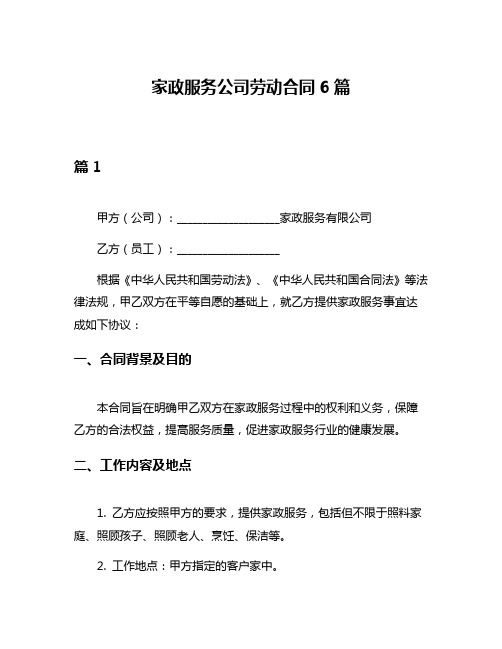 家政服务公司劳动合同 6 篇

篇 1

甲方（公司）：__________________家政服务有限公司

乙方（员工）：__________________

根据《中华人民共和国劳动法》、《中华人民共和国合同法》等法律法规，甲乙双方在平等自愿的基础上，就乙方提供家政服务事宜达成如下协议：

一、合同背景及目的

本合同旨在明确甲乙双方在家政服务过程中的权利和义务，保障乙方的合法权益，提高服务质量，促进家政服务行业的健康发展。

二、工作内容及地点

1. 乙方应按照甲方的要求，提供家政服务，包括但不限于照料家庭、照顾孩子、照顾老人、烹饪、保洁等。

2. 工作地点：甲方指定的客户家中。